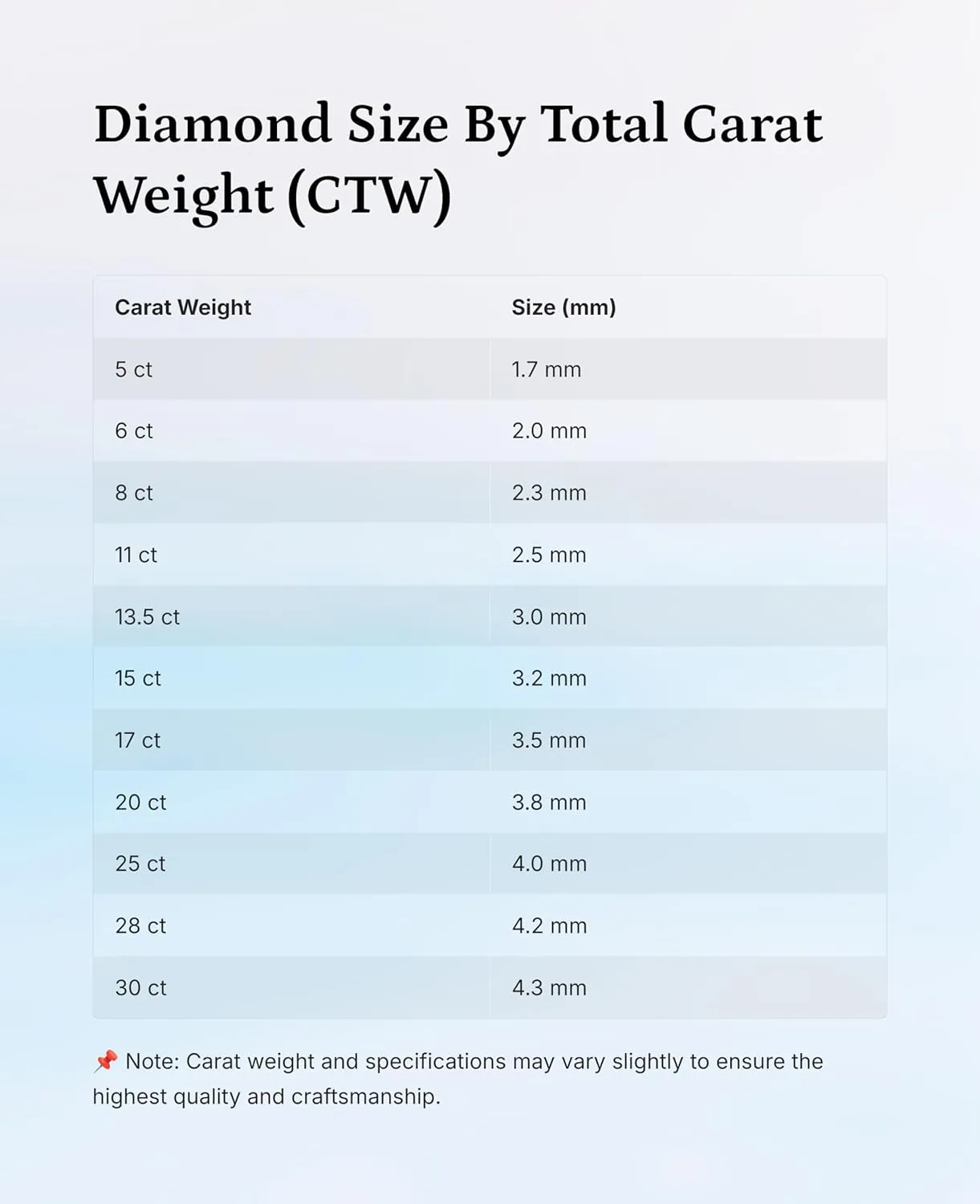 Diamond Size By Total Carat Weight (CTW)

| Carat Weight | Size (mm) |
|---|---|
| 5 ct | 1.7 mm |
| 6 ct | 2.0 mm |
| 8 ct | 2.3 mm |
| 11 ct | 2.5 mm |
| 13.5 ct | 3.0 mm |
| 15 ct | 3.2 mm |
| 17 ct | 3.5 mm |
| 20 ct | 3.8 mm |
| 25 ct | 4.0 mm |
| 28 ct | 4.2 mm |
| 30 ct | 4.3 mm |

📌 Note: Carat weight and specifications may vary slightly to ensure the highest quality and craftsmanship.